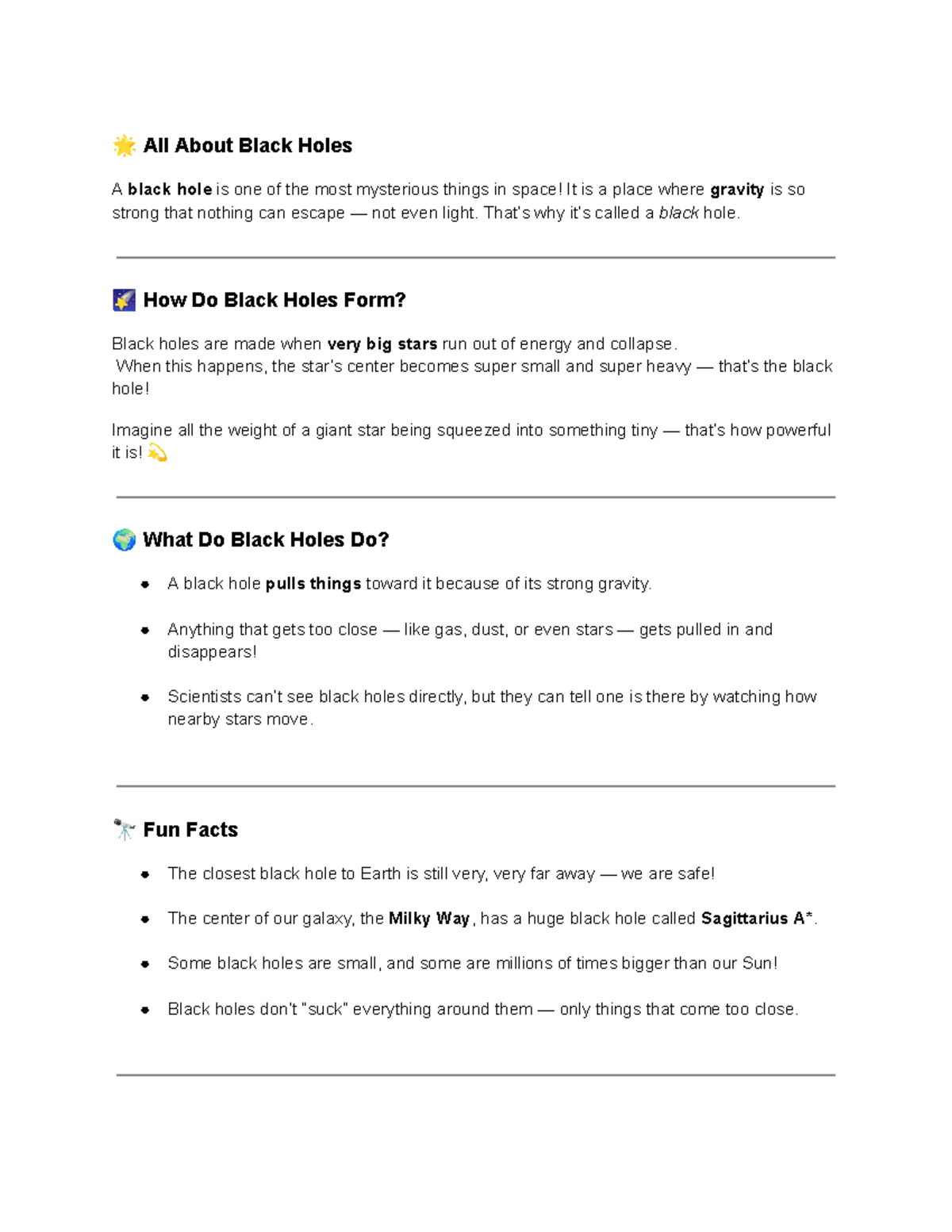 🌟 All About Black Holes

A black hole is one of the most mysterious things in space! It is a place where gravity is so strong that nothing can escape — not even light. That's why it's called a black hole.

🌠 How Do Black Holes Form?

Black holes are made when very big stars run out of energy and collapse.
When this happens, the star's center becomes super small and super heavy — that's the black hole!

Imagine all the weight of a giant star being squeezed into something tiny — that's how powerful it is! 💫

🌍 What Do Black Holes Do?

- A black hole pulls things toward it because of its strong gravity.
- Anything that gets too close — like gas, dust, or even stars — gets pulled in and disappears!
- Scientists can't see black holes directly, but they can tell one is there by watching how nearby stars move.

🔭 Fun Facts

- The closest black hole to Earth is still very, very far away — we are safe!
- The center of our galaxy, the Milky Way, has a huge black hole called Sagittarius A*.
- Some black holes are small, and some are millions of times bigger than our Sun!
- Black holes don't "suck" everything around them — only things that come too close.